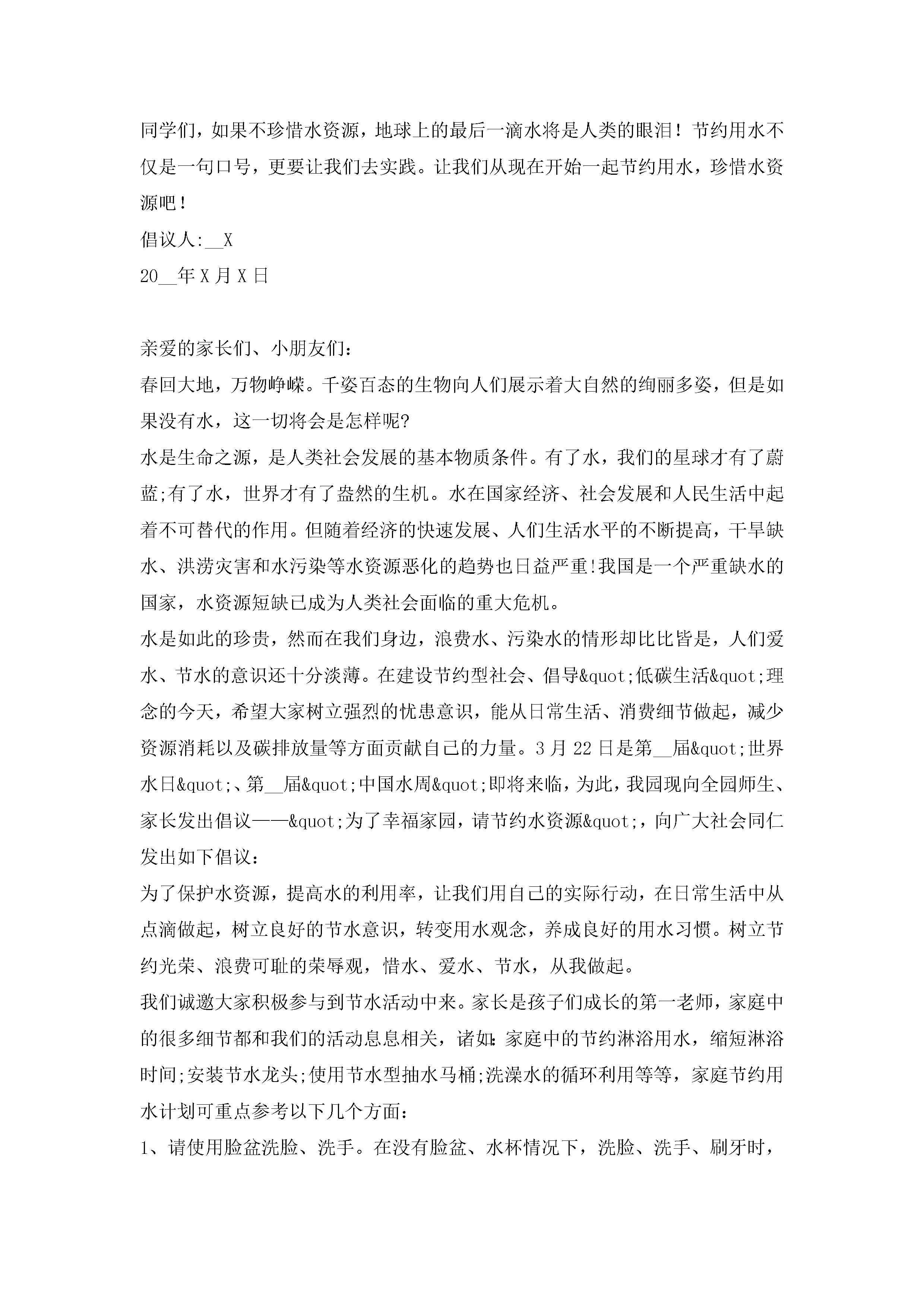 同学们，如果不珍惜水资源，地球上的最后一滴水将是人类的眼泪！节约用水不仅是一句口号，更要让我们去实践。让我们从现在开始一起节约用水，珍惜水资源吧！

倡议人:__X

20__年X月X日

亲爱的家长们、小朋友们：

春回大地，万物峥嵘。千姿百态的生物向人们展示着大自然的绚丽多姿，但是如果没有水，这一切将会是怎样呢?

水是生命之源，是人类社会发展的基本物质条件。有了水，我们的星球才有了蔚蓝;有了水，世界才有了盎然的生机。水在国家经济、社会发展和人民生活中起着不可替代的作用。但随着经济的快速发展、人们生活水平的不断提高，干旱缺水、洪涝灾害和水污染等水资源恶化的趋势也日益严重!我国是一个严重缺水的国家，水资源短缺已成为人类社会面临的重大危机。

水是如此的珍贵，然而在我们身边，浪费水、污染水的情形却比比皆是，人们爱水、节水的意识还十分淡薄。在建设节约型社会、倡导&quot;低碳生活&quot;理念的今天，希望大家树立强烈的忧患意识，能从日常生活、消费细节做起，减少资源消耗以及碳排放量等方面贡献自己的力量。3月22日是第__届&quot;世界水日&quot;、第__届&quot;中国水周&quot;即将来临，为此，我园现向全园师生、家长发出倡议——&quot;为了幸福家园，请节约水资源&quot;，向广大社会同仁发出如下倡议：

为了保护水资源，提高水的利用率，让我们用自己的实际行动，在日常生活中从点滴做起，树立良好的节水意识，转变用水观念，养成良好的用水习惯。树立节约光荣、浪费可耻的荣辱观，惜水、爱水、节水，从我做起。

我们诚邀大家积极参与到节水活动中来。家长是孩子们成长的第一老师，家庭中的很多细节都和我们的活动息息相关，诸如:家庭中的节约淋浴用水，缩短淋浴时间;安装节水龙头;使用节水型抽水马桶;洗澡水的循环利用等等，家庭节约用水计划可重点参考以下几个方面：

1、请使用脸盆洗脸、洗手。在没有脸盆、水杯情况下，洗脸、洗手、刷牙时，